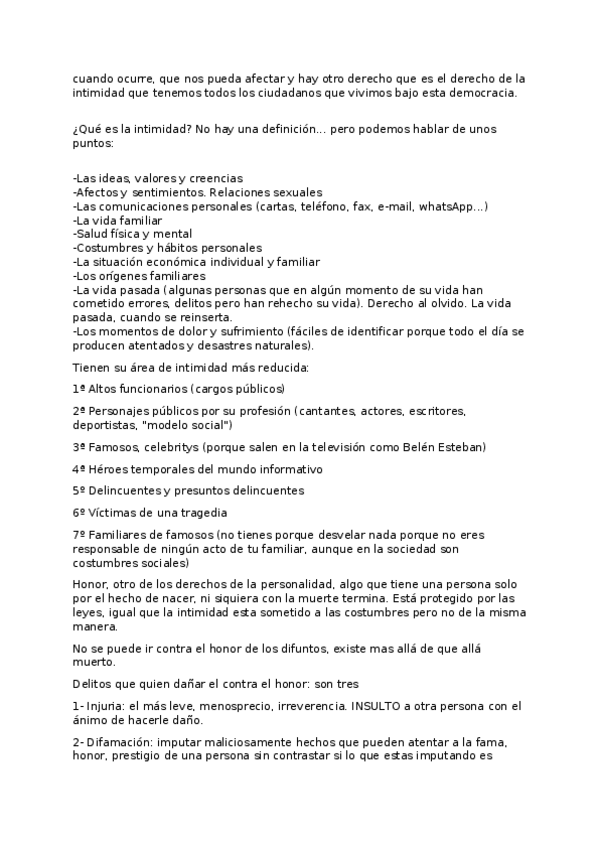 cuando ocurre, que nos pueda afectar y hay otro derecho que es el derecho de la intimidad que tenemos todos los ciudadanos que vivimos bajo esta democracia.

¿Qué es la intimidad? No hay una definición... pero podemos hablar de unos puntos:

-Las ideas, valores y creencias
-Afectos y sentimientos. Relaciones sexuales
-Las comunicaciones personales (cartas, teléfono, fax, e-mail, whatsApp...)
-La vida familiar
-Salud física y mental
-Costumbres y hábitos personales
-La situación económica individual y familiar
-Los orígenes familiares
-La vida pasada (algunas personas que en algún momento de su vida han cometido errores, delitos pero han rehecho su vida). Derecho al olvido. La vida pasada, cuando se reinserta.
-Los momentos de dolor y sufrimiento (fáciles de identificar porque todo el día se producen atentados y desastres naturales).

Tienen su área de intimidad más reducida:

1º Altos funcionarios (cargos públicos)

2º Personajes públicos por su profesión (cantantes, actores, escritores, deportistas, "modelo social")

3º Famosos, celebritys (porque salen en la televisión como Belén Esteban)

4º Héroes temporales del mundo informativo

5º Delincuentes y presuntos delincuentes

6º Víctimas de una tragedia

7º Familiares de famosos (no tienes porque desvelar nada porque no eres responsable de ningún acto de tu familiar, aunque en la sociedad son costumbres sociales)

Honor, otro de los derechos de la personalidad, algo que tiene una persona solo por el hecho de nacer, ni siquiera con la muerte termina. Está protegido por las leyes, igual que la intimidad esta sometido a las costumbres pero no de la misma manera.

No se puede ir contra el honor de los difuntos, existe mas allá de que allá muerto.

Delitos que quien dañar el contra el honor: son tres

1- Injuria: el más leve, menosprecio, irreverencia. INSULTO a otra persona con el ánimo de hacerle daño.

2- Difamación: imputar maliciosamente hechos que pueden atentar a la fama, honor, prestigio de una persona sin contrastar si lo que estas imputando es